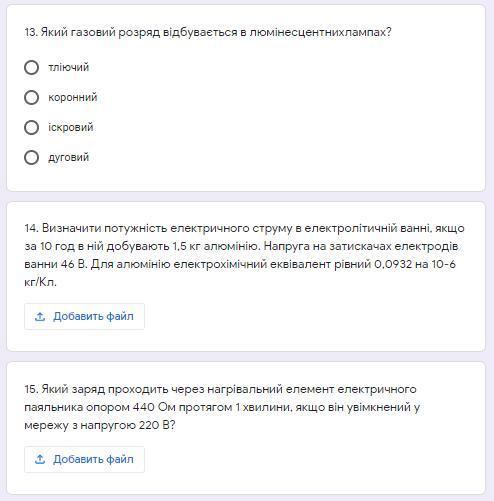 13. Який газовий розряд відбувається в люмінесцентнихлампах?

тліючий

коронний

іскровий

дуговий

14. Визначити потужність електричного струму в електролітичній ванні, якщо за 10 год в ній добувають 1,5 кг алюмінію. Напруга на затискачах електродів ванни 46 В. Для алюмінію електрохімічний еквівалент рівний 0,0932 на 10-6 кг/Кл.

Добавить файл

15. Який заряд проходить через нагрівальний елемент електричного паяльника опором 440 Ом протягом 1 хвилини, якщо він увімкнений у мережу з напругою 220 В?

Добавить файл